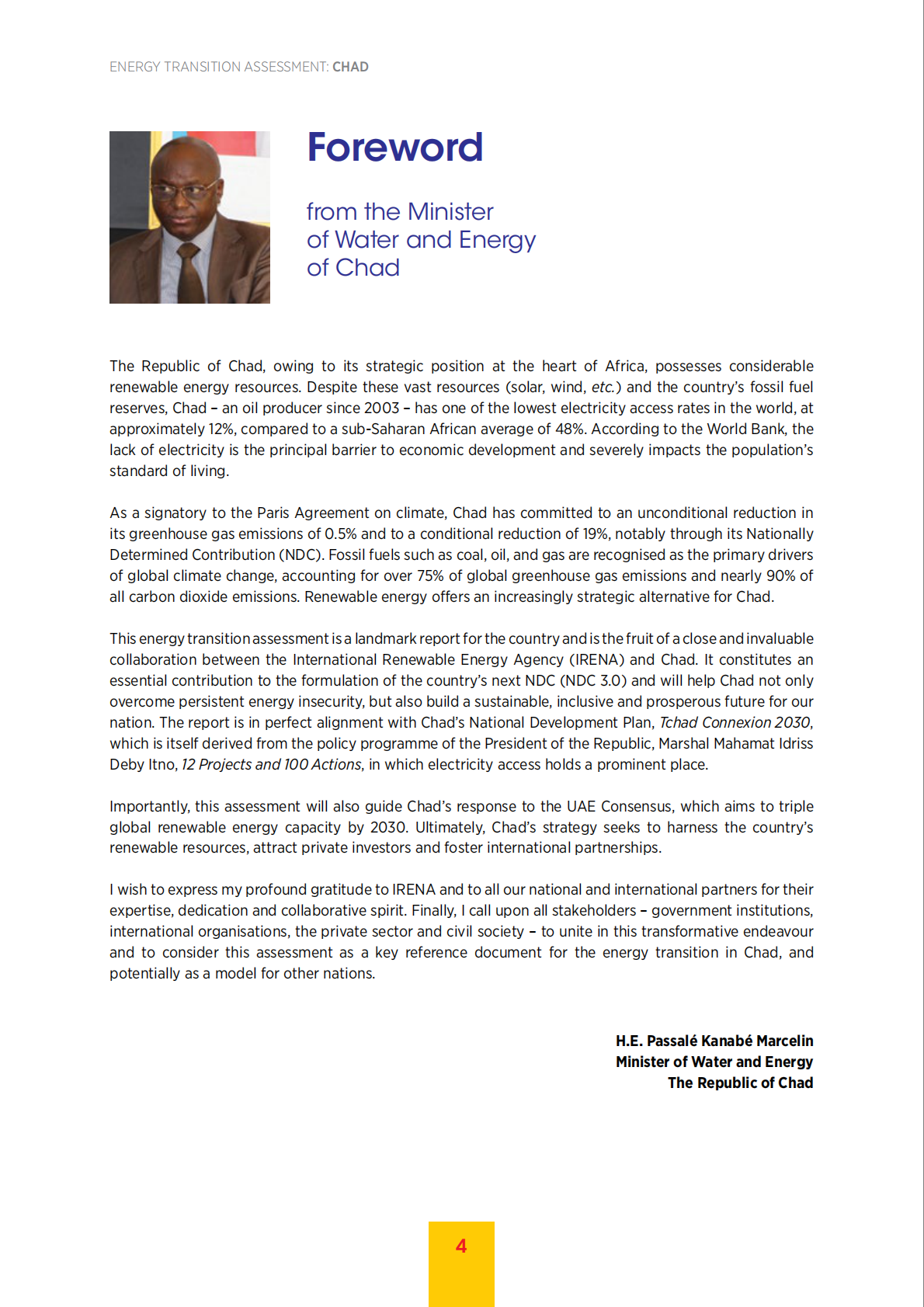 ENERGY TRANSITION ASSESSMENT: CHAD

Foreword

from the Minister
of Water and Energy
of Chad

The Republic of Chad, owing to its strategic position at the heart of Africa, possesses considerable renewable energy resources. Despite these vast resources (solar, wind, etc.) and the country's fossil fuel reserves, Chad – an oil producer since 2003 – has one of the lowest electricity access rates in the world, at approximately 12%, compared to a sub-Saharan African average of 48%. According to the World Bank, the lack of electricity is the principal barrier to economic development and severely impacts the population's standard of living.

As a signatory to the Paris Agreement on climate, Chad has committed to an unconditional reduction in its greenhouse gas emissions of 0.5% and to a conditional reduction of 19%, notably through its Nationally Determined Contribution (NDC). Fossil fuels such as coal, oil, and gas are recognised as the primary drivers of global climate change, accounting for over 75% of global greenhouse gas emissions and nearly 90% of all carbon dioxide emissions. Renewable energy offers an increasingly strategic alternative for Chad.

This energy transition assessment is a landmark report for the country and is the fruit of a close and invaluable collaboration between the International Renewable Energy Agency (IRENA) and Chad. It constitutes an essential contribution to the formulation of the country's next NDC (NDC 3.0) and will help Chad not only overcome persistent energy insecurity, but also build a sustainable, inclusive and prosperous future for our nation. The report is in perfect alignment with Chad's National Development Plan, Tchad Connexion 2030, which is itself derived from the policy programme of the President of the Republic, Marshal Mahamat Idriss Deby Itno, 12 Projects and 100 Actions, in which electricity access holds a prominent place.

Importantly, this assessment will also guide Chad's response to the UAE Consensus, which aims to triple global renewable energy capacity by 2030. Ultimately, Chad's strategy seeks to harness the country's renewable resources, attract private investors and foster international partnerships.

I wish to express my profound gratitude to IRENA and to all our national and international partners for their expertise, dedication and collaborative spirit. Finally, I call upon all stakeholders – government institutions, international organisations, the private sector and civil society – to unite in this transformative endeavour and to consider this assessment as a key reference document for the energy transition in Chad, and potentially as a model for other nations.

H.E. Passalé Kanabé Marcelin
Minister of Water and Energy
The Republic of Chad

4